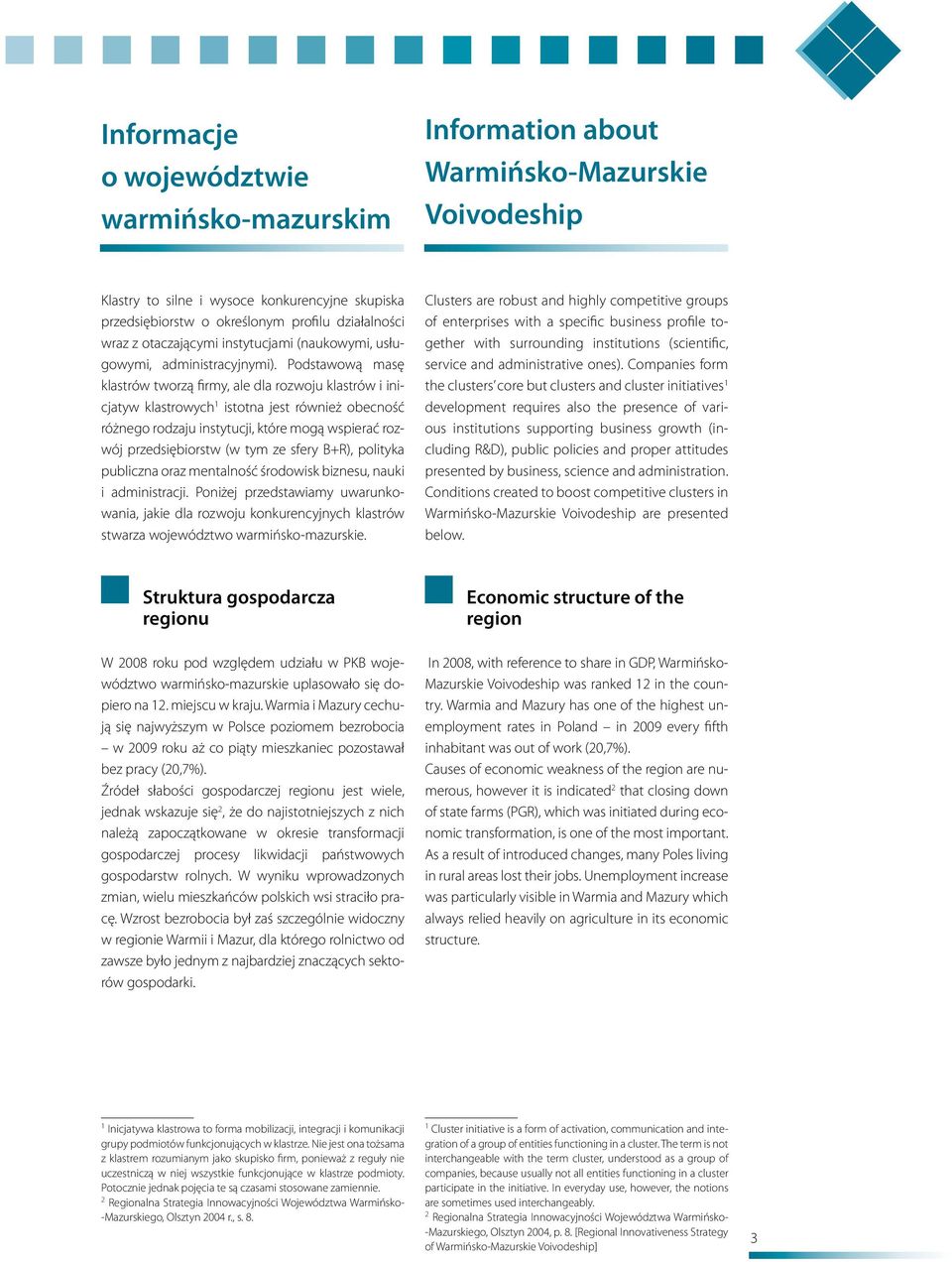 Informacje o województwie warmińsko-mazurskim

Klastry to silne i wysoce konkurencyjne skupiska przedsiębiorstw o określonym profilu działalności wraz z otaczającymi instytucjami (naukowymi, usługowymi, administracyjnymi). Podstawową masę klastrów tworzą firmy, ale dla rozwoju klastrów i inicjatyw klastrowych$^1$ istotna jest również obecność różnego rodzaju instytucji, które mogą wspierać rozwój przedsiębiorstw (w tym ze sfery B+R), polityka publiczna oraz mentalność środowisk biznesu, nauki i administracji. Poniżej przedstawiamy uwarunkowania, jakie dla rozwoju konkurencyjnych klastrów stwarza województwo warmińsko-mazurskie.

Struktura gospodarcza regionu

W 2008 roku pod względem udziału w PKB województwo warmińsko-mazurskie uplasowało się dopiero na 12. miejscu w kraju. Warmia i Mazury cechują się najwyższym w Polsce poziomem bezrobocia – w 2009 roku aż co piąty mieszkaniec pozostawał bez pracy (20,7%).

Źródeł słabości gospodarczej regionu jest wiele, jednak wskazuje się$^2$, że do najistotniejszych z nich należą zapoczątkowane w okresie transformacji gospodarczej procesy likwidacji państwowych gospodarstw rolnych. W wyniku wprowadzonych zmian, wielu mieszkańców polskich wsi straciło pracę. Wzrost bezrobocia był zaś szczególnie widoczny w regionie Warmii i Mazur, dla którego rolnictwo od zawsze było jednym z najbardziej znaczących sektorów gospodarki.

$^1$ Inicjatywa klastrowa to forma mobilizacji, integracji i komunikacji grupy podmiotów funkcjonujących w klastrze. Nie jest ona tożsama z klastrem rozumianym jako skupisko firm, ponieważ z reguły nie uczestniczą w niej wszystkie funkcjonujące w klastrze podmioty. Potocznie jednak pojęcia te są czasami stosowane zamiennie.
$^2$ Regionalna Strategia Innowacyjności Województwa Warmińsko-Mazurskiego, Olsztyn 2004 r., s. 8.

Information about Warmińsko-Mazurskie Voivodeship

Clusters are robust and highly competitive groups of enterprises with a specific business profile together with surrounding institutions (scientific, service and administrative ones). Companies form the clusters' core but clusters and cluster initiatives$^1$ development requires also the presence of various institutions supporting business growth (including R&D), public policies and proper attitudes presented by business, science and administration. Conditions created to boost competitive clusters in Warmińsko-Mazurskie Voivodeship are presented below.

Economic structure of the region

In 2008, with reference to share in GDP, Warmińsko-Mazurskie Voivodeship was ranked 12 in the country. Warmia and Mazury has one of the highest unemployment rates in Poland – in 2009 every fifth inhabitant was out of work (20,7%).

Causes of economic weakness of the region are numerous, however it is indicated$^2$ that closing down of state farms (PGR), which was initiated during economic transformation, is one of the most important. As a result of introduced changes, many Poles living in rural areas lost their jobs. Unemployment increase was particularly visible in Warmia and Mazury which always relied heavily on agriculture in its economic structure.

$^1$ Cluster initiative is a form of activation, communication and integration of a group of entities functioning in a cluster. The term is not interchangeable with the term cluster, understood as a group of companies, because usually not all entities functioning in a cluster participate in the initiative. In everyday use, however, the notions are sometimes used interchangeably.
$^2$ Regionalna Strategia Innowacyjności Województwa Warmińsko-Mazurskiego, Olsztyn 2004, p. 8. [Regional Innovativeness Strategy of Warmińsko-Mazurskie Voivodeship]

3